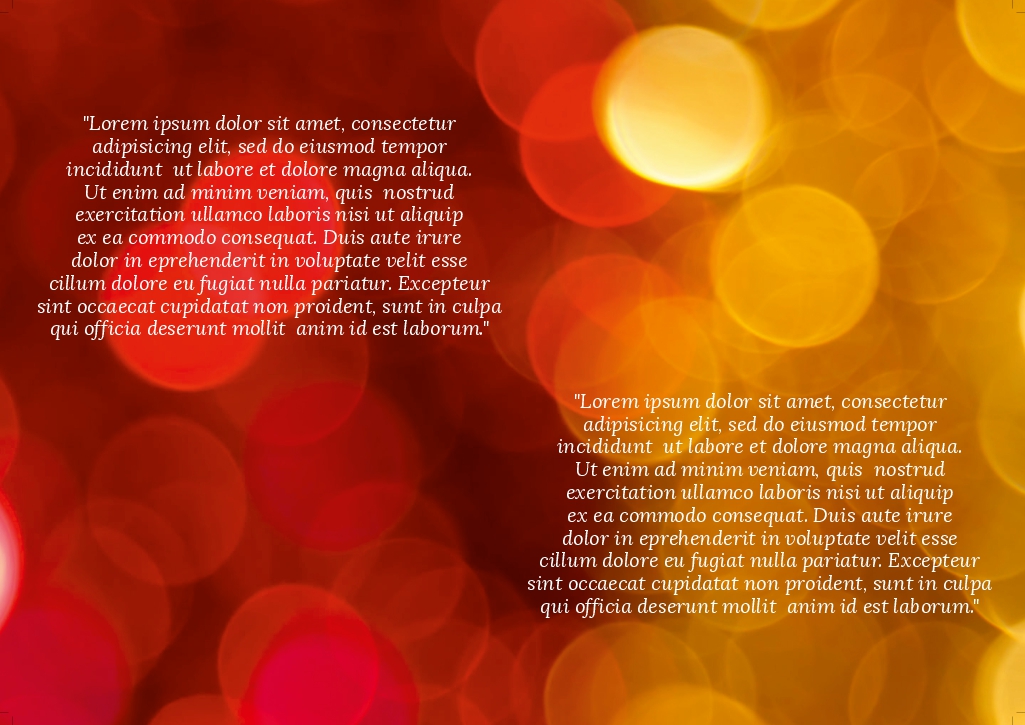 "Lorem ipsum dolor sit amet, consectetur adipisicing elit, sed do eiusmod tempor incididunt ut labore et dolore magna aliqua. Ut enim ad minim veniam, quis nostrud exercitation ullamco laboris nisi ut aliquip ex ea commodo consequat. Duis aute irure dolor in eprehenderit in voluptate velit esse cillum dolore eu fugiat nulla pariatur. Excepteur sint occaecat cupidatat non proident, sunt in culpa qui officia deserunt mollit anim id est laborum."

"Lorem ipsum dolor sit amet, consectetur adipisicing elit, sed do eiusmod tempor incididunt ut labore et dolore magna aliqua. Ut enim ad minim veniam, quis nostrud exercitation ullamco laboris nisi ut aliquip ex ea commodo consequat. Duis aute irure dolor in eprehenderit in voluptate velit esse cillum dolore eu fugiat nulla pariatur. Excepteur sint occaecat cupidatat non proident, sunt in culpa qui officia deserunt mollit anim id est laborum."